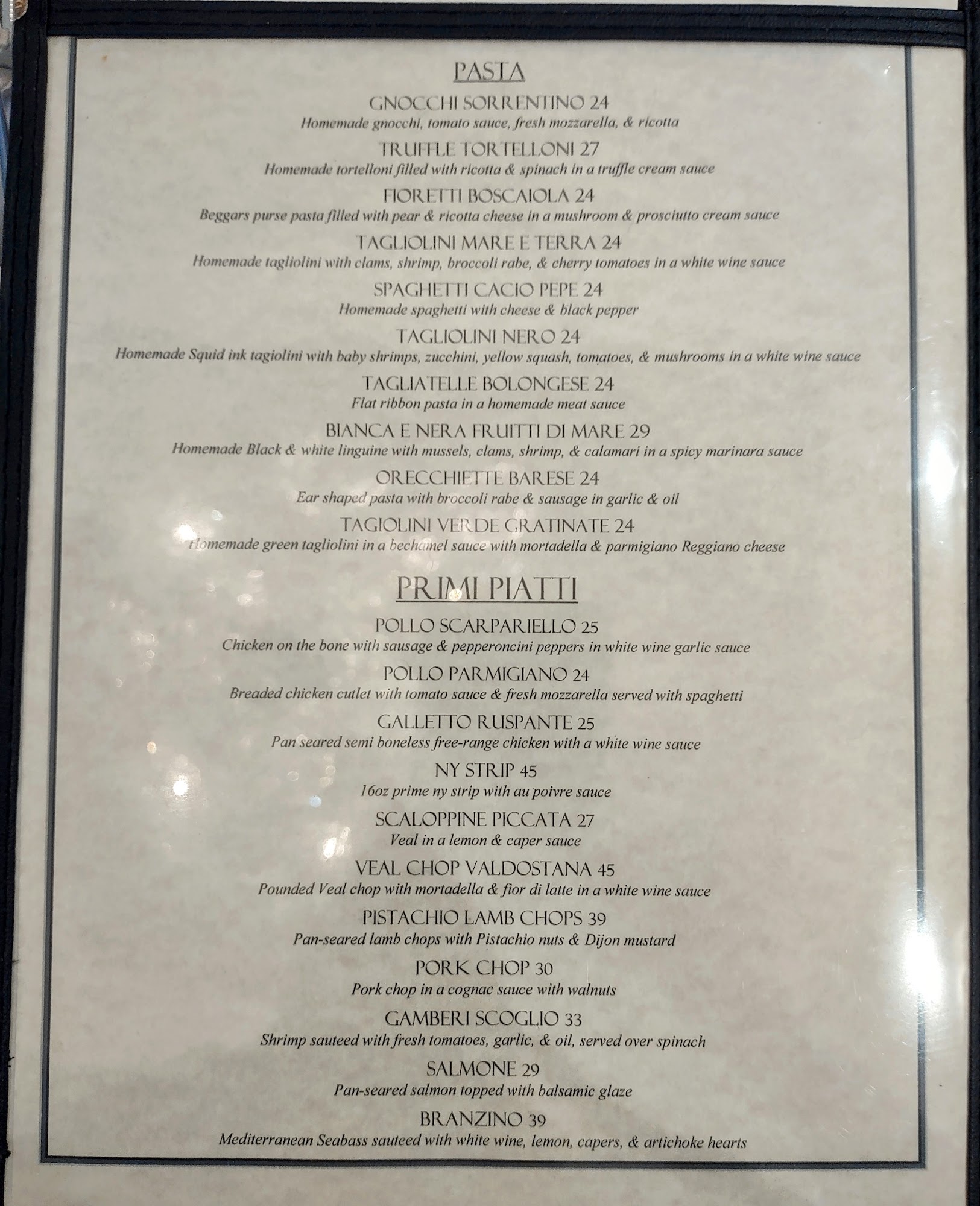 PASTA

GNOCCHI SORRENTINO 24
Homemade gnocchi, tomato sauce, fresh mozzarella, & ricotta

TRUFFLE TORTELLONI 27
Homemade tortelloni filled with ricotta & spinach in a truffle cream sauce

FIORETTI BOSCAIOLA 24
Beggars purse pasta filled with pear & ricotta cheese in a mushroom & prosciutto cream sauce

TAGLIOLINI MARE E TERRA 24
Homemade tagliolini with clams, shrimp, broccoli rabe, & cherry tomatoes in a white wine sauce

SPAGHETTI CACIO PEPE 24
Homemade spaghetti with cheese & black pepper

TAGLIOLINI NERO 24
Homemade Squid ink tagiolini with baby shrimps, zucchini, yellow squash, tomatoes, & mushrooms in a white wine sauce

TAGLIATELLE BOLONGESE 24
Flat ribbon pasta in a homemade meat sauce

BIANCA E NERA FRUITTI DI MARE 29
Homemade Black & white linguine with mussels, clams, shrimp, & calamari in a spicy marinara sauce

ORECCHIETTE BARESE 24
Ear shaped pasta with broccoli rabe & sausage in garlic & oil

TAGIOLINI VERDE GRATINATE 24
Homemade green tagliolini in a bechamel sauce with mortadella & parmigiano Reggiano cheese

PRIMI PIATTI

POLLO SCARPARIELLO 25
Chicken on the bone with sausage & pepperoncini peppers in white wine garlic sauce

POLLO PARMIGIANO 24
Breaded chicken cutlet with tomato sauce & fresh mozzarella served with spaghetti

GALLETTO RUSPANTE 25
Pan seared semi boneless free-range chicken with a white wine sauce

NY STRIP 45
16oz prime ny strip with au poivre sauce

SCALOPPINE PICCATA 27
Veal in a lemon & caper sauce

VEAL CHOP VALDOSTANA 45
Pounded Veal chop with mortadella & fior di latte in a white wine sauce

PISTACHIO LAMB CHOPS 39
Pan-seared lamb chops with Pistachio nuts & Dijon mustard

PORK CHOP 30
Pork chop in a cognac sauce with walnuts

GAMBERI SCOGLIO 33
Shrimp sauteed with fresh tomatoes, garlic, & oil, served over spinach

SALMONE 29
Pan-seared salmon topped with balsamic glaze

BRANZINO 39
Mediterranean Seabass sauteed with white wine, lemon, capers, & artichoke hearts